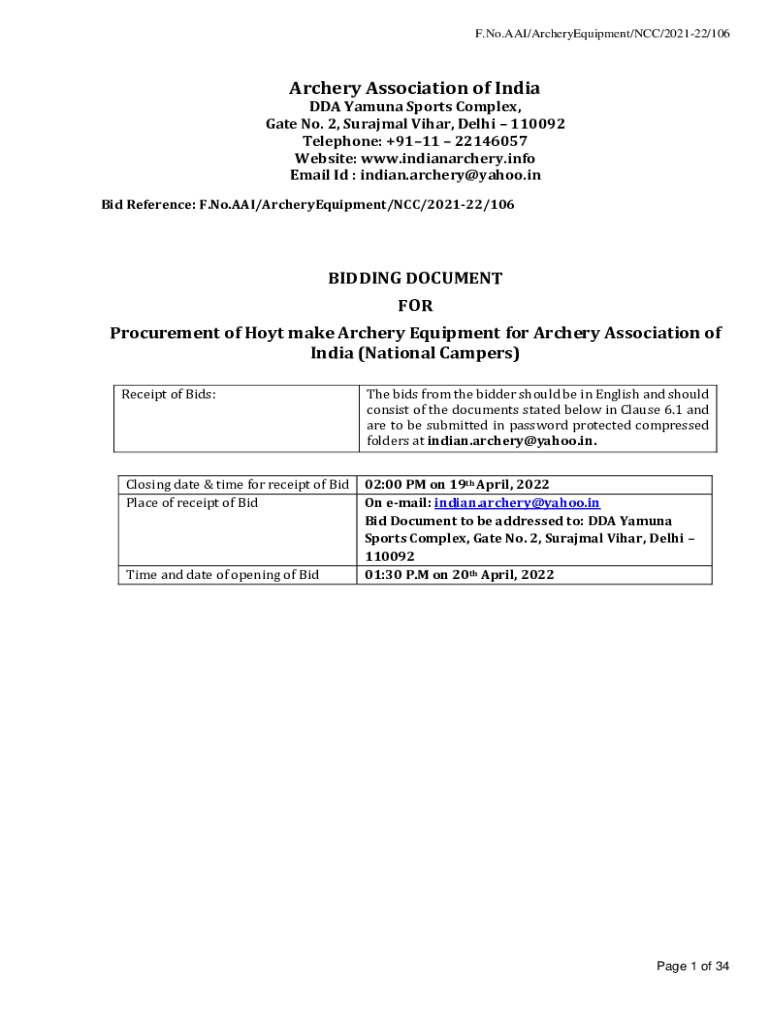 F.No.AAI/ArcheryEquipment/NCC/2021-22/106

Archery Association of India
DDA Yamuna Sports Complex,
Gate No. 2, Surajmal Vihar, Delhi – 110092
Telephone: +91–11 – 22146057
Website: www.indianarchery.info
Email Id : indian.archery@yahoo.in

Bid Reference: F.No.AAI/ArcheryEquipment/NCC/2021-22/106

BIDDING DOCUMENT
FOR
Procurement of Hoyt make Archery Equipment for Archery Association of India (National Campers)

| Receipt of Bids: | The bids from the bidder should be in English and should consist of the documents stated below in Clause 6.1 and are to be submitted in password protected compressed folders at indian.archery@yahoo.in. |
|---|---|

| Closing date & time for receipt of Bid | 02:00 PM on 19th April, 2022 |
|---|---|
| Place of receipt of Bid | On e-mail: indian.archery@yahoo.in Bid Document to be addressed to: DDA Yamuna Sports Complex, Gate No. 2, Surajmal Vihar, Delhi – 110092 |
| Time and date of opening of Bid | 01:30 P.M on 20th April, 2022 |

Page 1 of 34